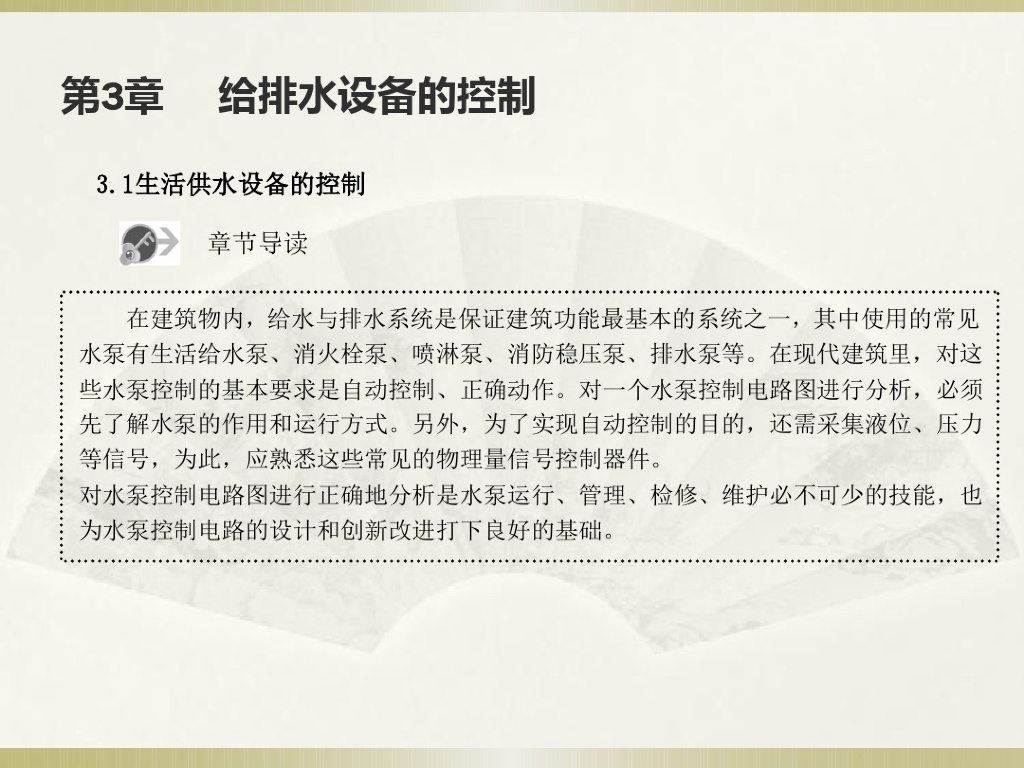 第3章 给排水设备的控制

3.1生活供水设备的控制

章节导读

在建筑物内，给水与排水系统是保证建筑功能最基本的系统之一，其中使用的常见水泵有生活给水泵、消火栓泵、喷淋泵、消防稳压泵、排水泵等。在现代建筑里，对这些水泵控制的基本要求是自动控制、正确动作。对一个水泵控制电路图进行分析，必须先了解水泵的作用和运行方式。另外，为了实现自动控制的目的，还需采集液位、压力等信号，为此，应熟悉这些常见的物理量信号控制器件。

对水泵控制电路图进行正确地分析是水泵运行、管理、检修、维护必不可少的技能，也为水泵控制电路的设计和创新改进打下良好的基础。